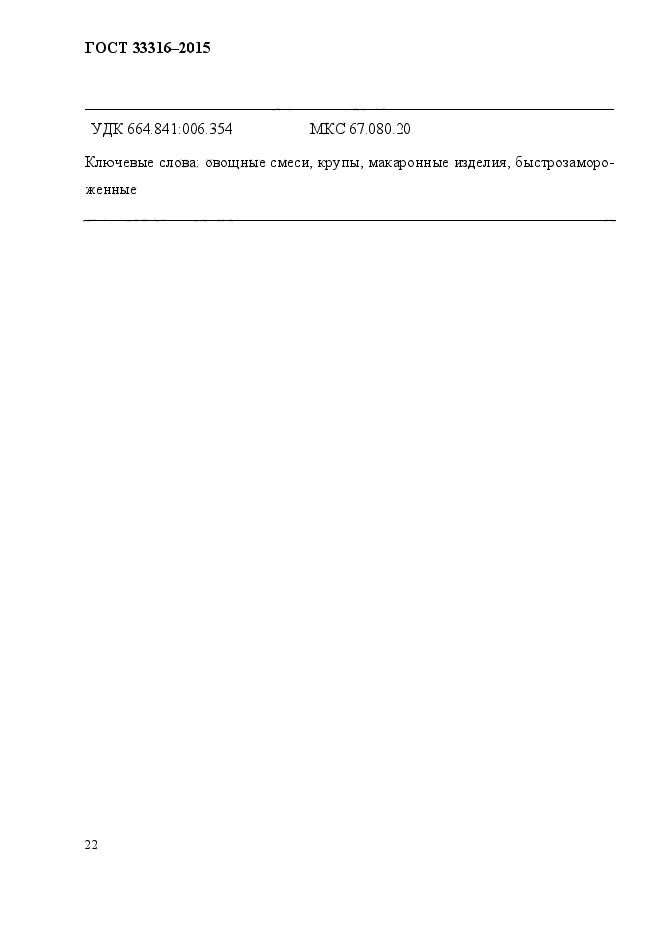 ГОСТ 33316–2015

УДК 664.841:006.354 МКС 67.080.20

Ключевые слова: овощные смеси, крупы, макаронные изделия, быстрозамороженные

22